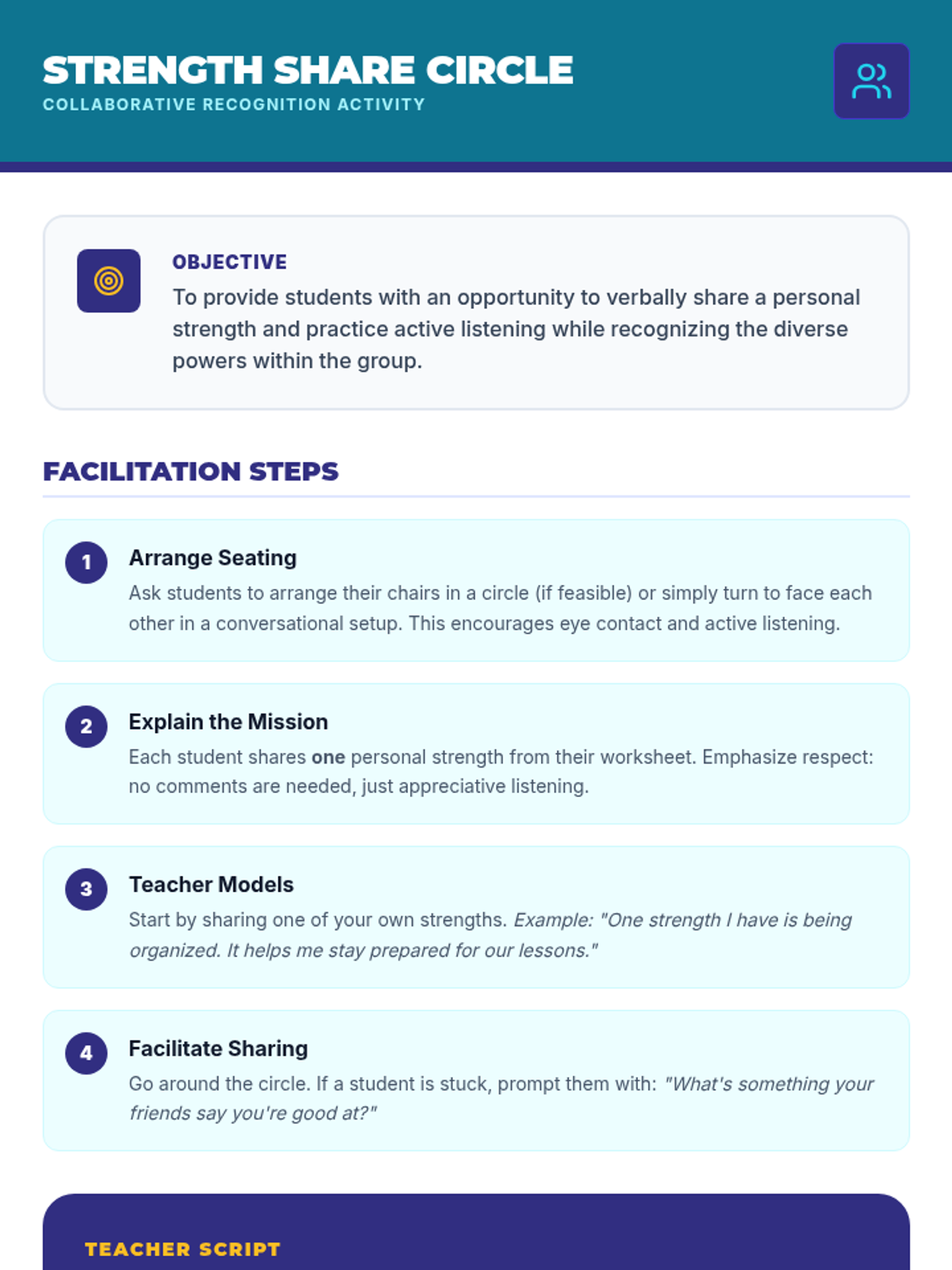 STRENGTH SHARE CIRCLE
COLLABORATIVE RECOGNITION ACTIVITY

OBJECTIVE
To provide students with an opportunity to verbally share a personal strength and practice active listening while recognizing the diverse powers within the group.

FACILITATION STEPS

1
Arrange Seating
Ask students to arrange their chairs in a circle (if feasible) or simply turn to face each other in a conversational setup. This encourages eye contact and active listening.

2
Explain the Mission
Each student shares one personal strength from their worksheet. Emphasize respect: no comments are needed, just appreciative listening.

3
Teacher Models
Start by sharing one of your own strengths. Example: "One strength I have is being organized. It helps me stay prepared for our lessons."

4
Facilitate Sharing
Go around the circle. If a student is stuck, prompt them with: "What's something your friends say you're good at?"

TEACHER SCRIPT